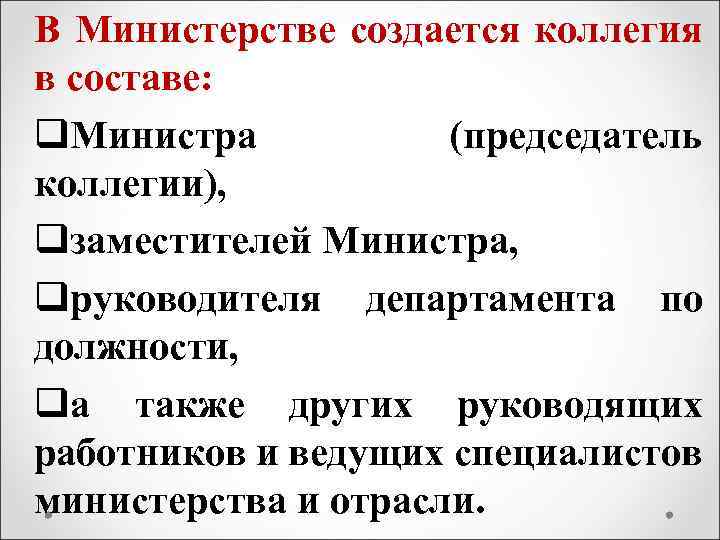 В Министерстве создается коллегия в составе:

❑Министра (председатель коллегии),

❑заместителей Министра,

❑руководителя департамента по должности,

❑а также других руководящих работников и ведущих специалистов министерства и отрасли.